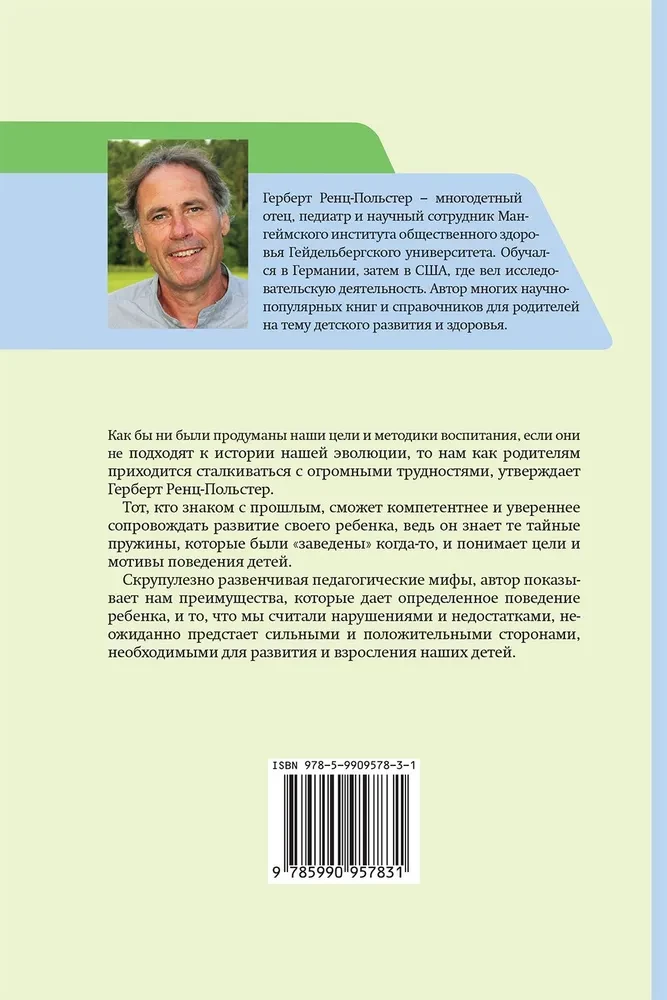 Герберт Ренц-Польстер – многодетный отец, педиатр и научный сотрудник Мангеймского института общественного здоровья Гейдельбергского университета. Обучался в Германии, затем в США, где вел исследовательскую деятельность. Автор многих научно-популярных книг и справочников для родителей на тему детского развития и здоровья.

Как бы ни были продуманы наши цели и методики воспитания, если они не подходят к истории нашей эволюции, то нам как родителям приходится сталкиваться с огромными трудностями, утверждает Герберт Ренц-Польстер.

Тот, кто знаком с прошлым, сможет компетентнее и увереннее сопровождать развитие своего ребенка, ведь он знает те тайные пружины, которые были «заведены» когда-то, и понимает цели и мотивы поведения детей.

Скрупулезно развенчивая педагогические мифы, автор показывает нам преимущества, которые дает определенное поведение ребенка, и то, что мы считали нарушениями и недостатками, неожиданно предстает сильными и положительными сторонами, необходимыми для развития и взросления наших детей.

ISBN 978-5-9909578-3-1

9 785990 957831